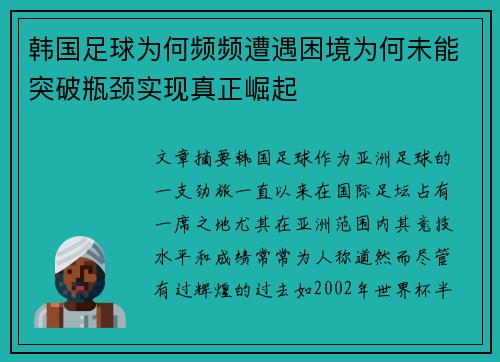 韩国足球为何频频遭遇困境为何未能突破瓶颈实现真正崛起

文章摘要韩国足球作为亚洲足球的一支劲旅一直以来在国际足坛占有一席之地尤其在亚洲范围内其竞技水平和成绩常常为人称道然而尽管有过辉煌的过去如2002年世界杯半